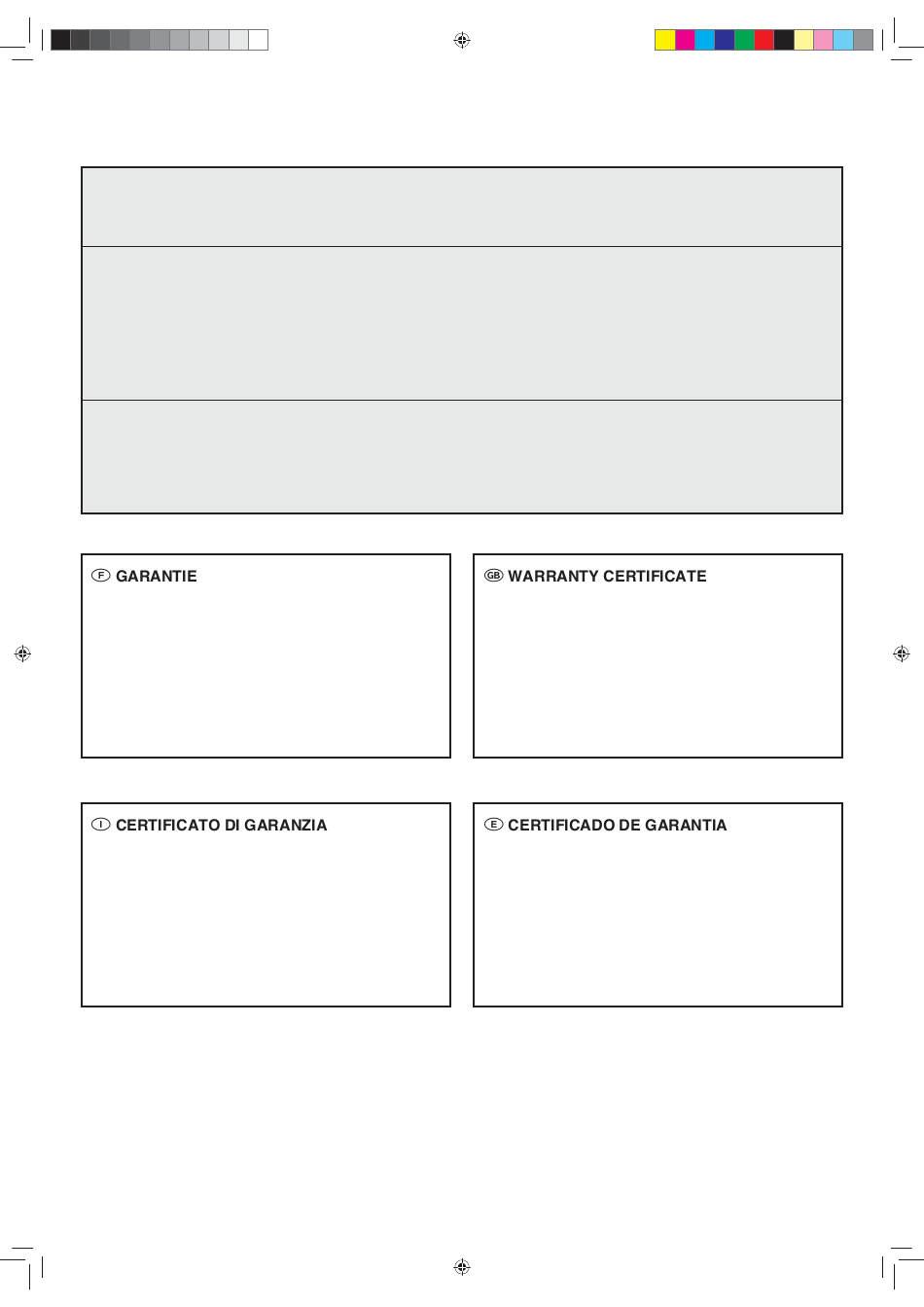 F GARANTIE

GB WARRANTY CERTIFICATE

I CERTIFICATO DI GARANZIA

E CERTIFICADO DE GARANTIA